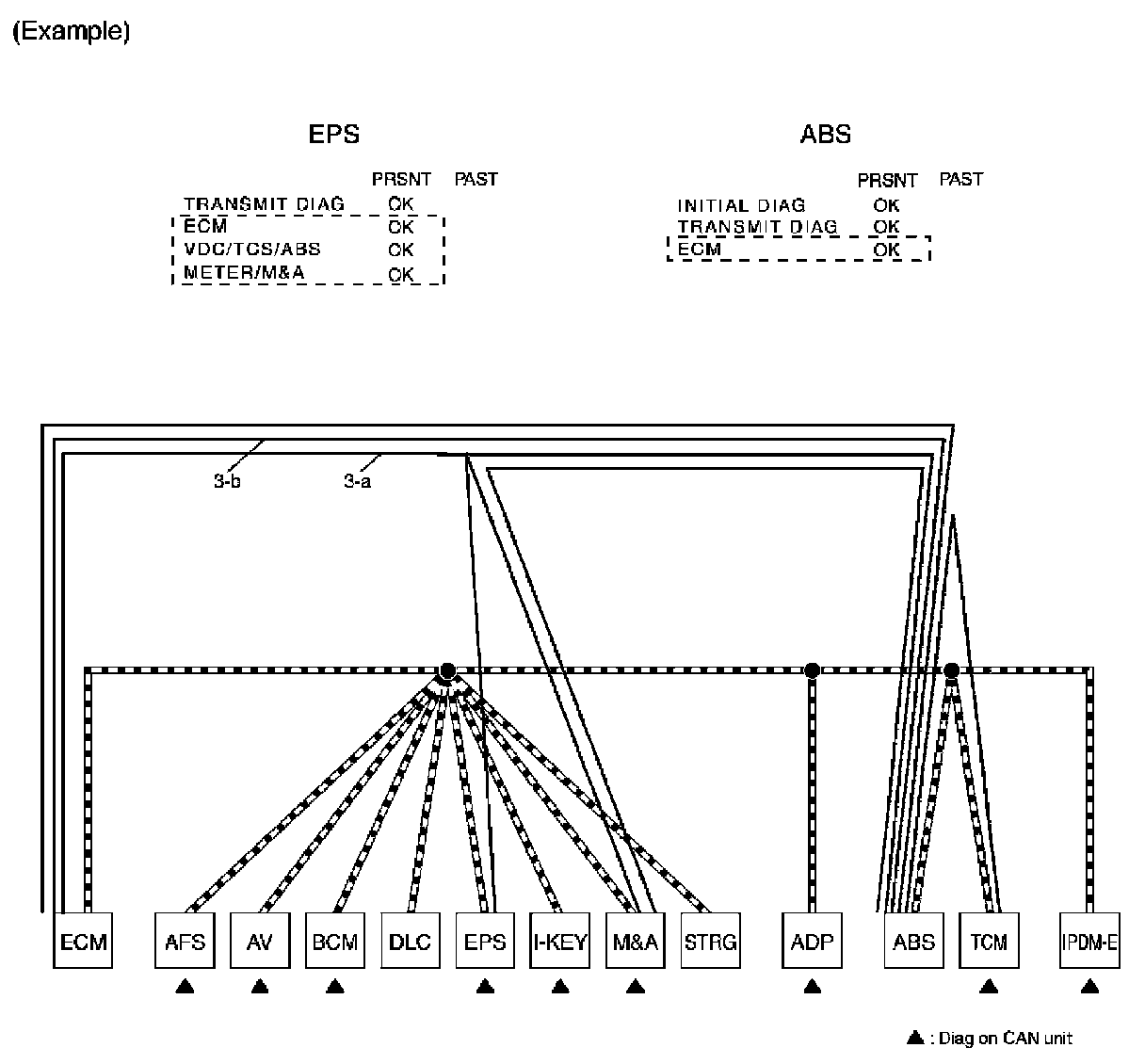 (Example)

EPS

| | PRSNT | PAST |
|---|---|---|
| TRANSMIT DIAG | OK | |
| ECM | OK | |
| VDC/TCS/ABS | OK | |
| METER/M&A | OK | |

ABS

| | PRSNT | PAST |
|---|---|---|
| INITIAL DIAG | OK | |
| TRANSMIT DIAG | OK | |
| ECM | OK | |

3-b

3-a

ECM AFS AV BCM DLC EPS I-KEY M&A STRG ADP ABS TCM IPDM-E

▲ : Diag on CAN unit